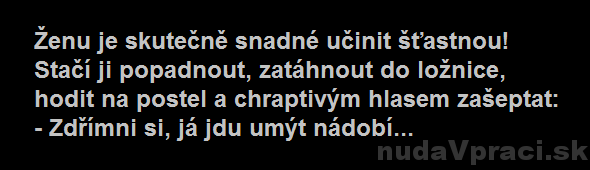 Ženu je skutečně snadné učinit šťastnou!
Stačí ji popadnout, zatáhnout do ložnice, hodit na postel a chraptivým hlasem zašeptat:
- Zdřímni si, já jdu umýt nádobí...

nudaVpraci.sk